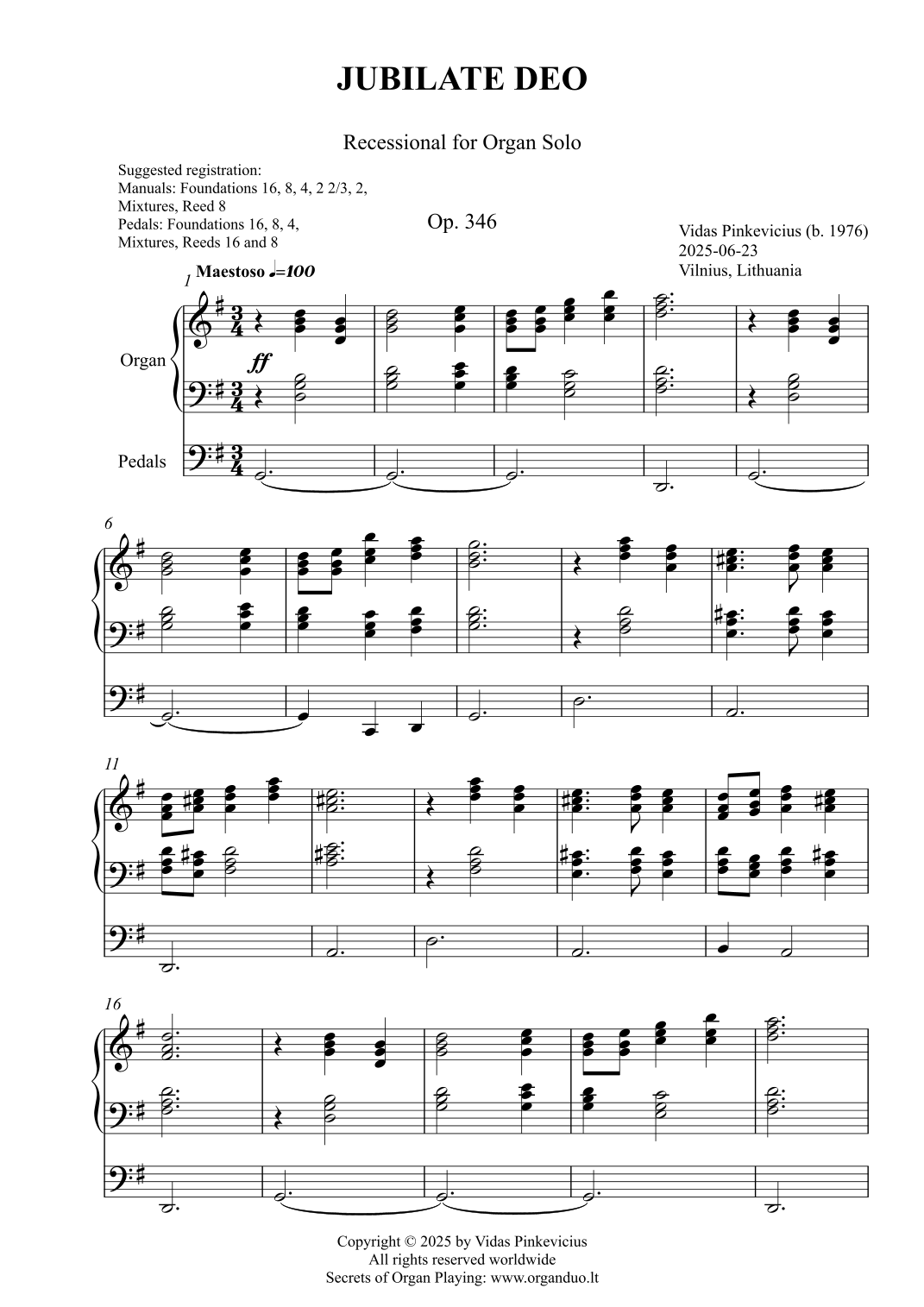 JUBILATE DEO

Recessional for Organ Solo

Suggested registration:
Manuals: Foundations 16, 8, 4, 2 2/3, 2, Mixtures, Reed 8
Pedals: Foundations 16, 8, 4, Mixtures, Reeds 16 and 8

Op. 346

Vidas Pinkevicius (b. 1976)
2025-06-23
Vilnius, Lithuania

1 Maestoso ♩=100

Organ

ff

Pedals

6

11

16

Copyright © 2025 by Vidas Pinkevicius
All rights reserved worldwide
Secrets of Organ Playing: www.organduo.lt